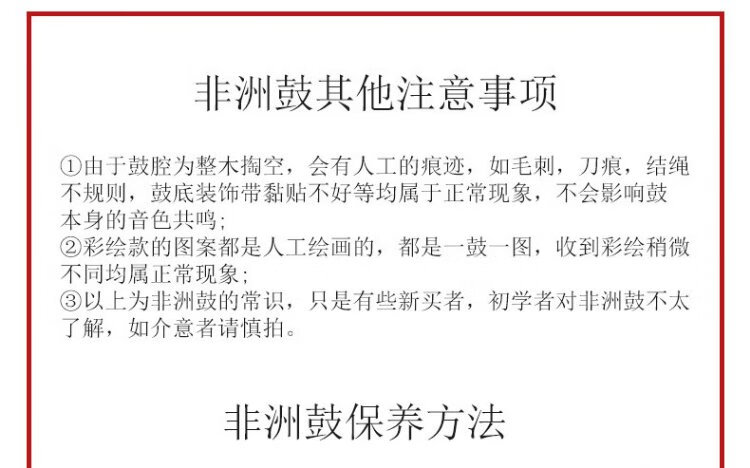 非洲鼓其他注意事项

①由于鼓腔为整木掏空，会有人工的痕迹，如毛刺，刀痕，结绳不规则，鼓底装饰带黏贴不好等均属于正常现象，不会影响鼓本身的音色共鸣;
②彩绘款的图案都是人工绘画的，都是一鼓一图，收到彩绘稍微不同均属正常现象;
③以上为非洲鼓的常识，只是有些新买者，初学者对非洲鼓不太了解，如介意者请慎拍。

非洲鼓保养方法